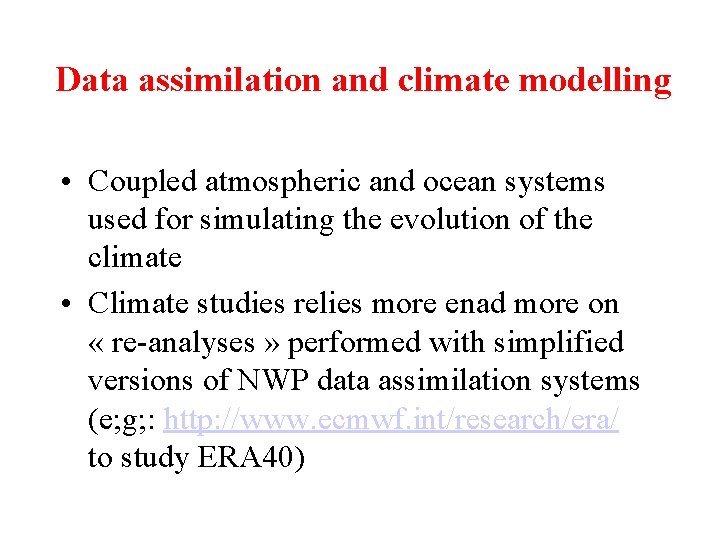 Data assimilation and climate modelling

• Coupled atmospheric and ocean systems used for simulating the evolution of the climate

• Climate studies relies more enad more on « re-analyses » performed with simplified versions of NWP data assimilation systems (e;g;: http://www.ecmwf.int/research/era/ to study ERA40)